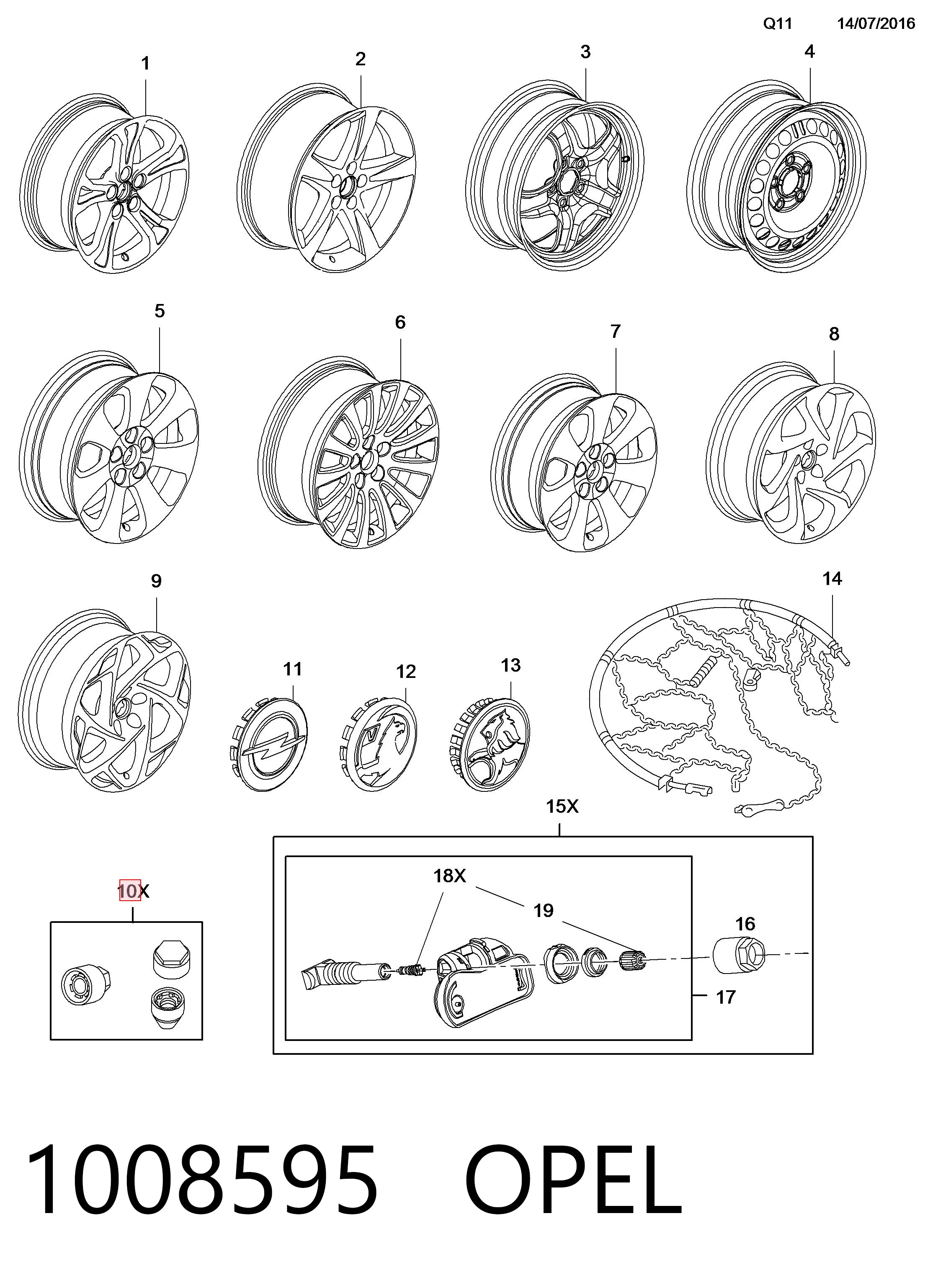 Q11 14/07/2016

1
2
3
4
5
6
7
8
9
14
11
12
13
15X
10X
18X
19
16
17

1008595 OPEL